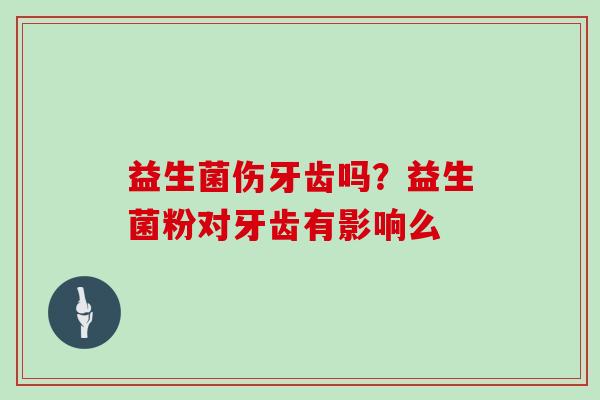 益生菌伤牙齿吗？益生菌粉对牙齿有影响么